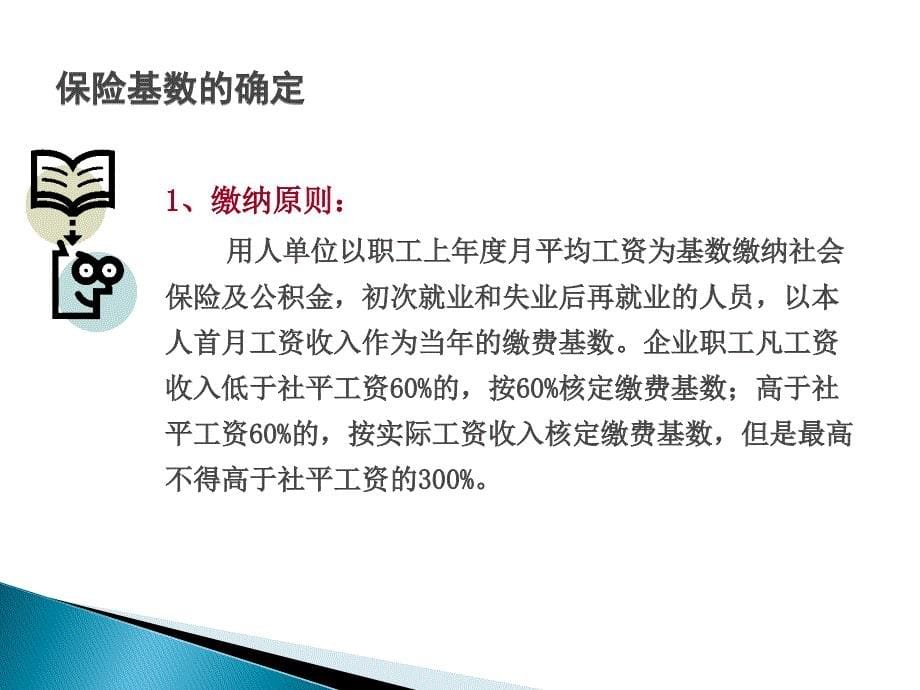 保险基数的确定

1、缴纳原则：

用人单位以职工上年度月平均工资为基数缴纳社会保险及公积金，初次就业和失业后再就业的人员，以本人首月工资收入作为当年的缴费基数。企业职工凡工资收入低于社平工资60%的，按60%核定缴费基数；高于社平工资60%的，按实际工资收入核定缴费基数，但是最高不得高于社平工资的300%。